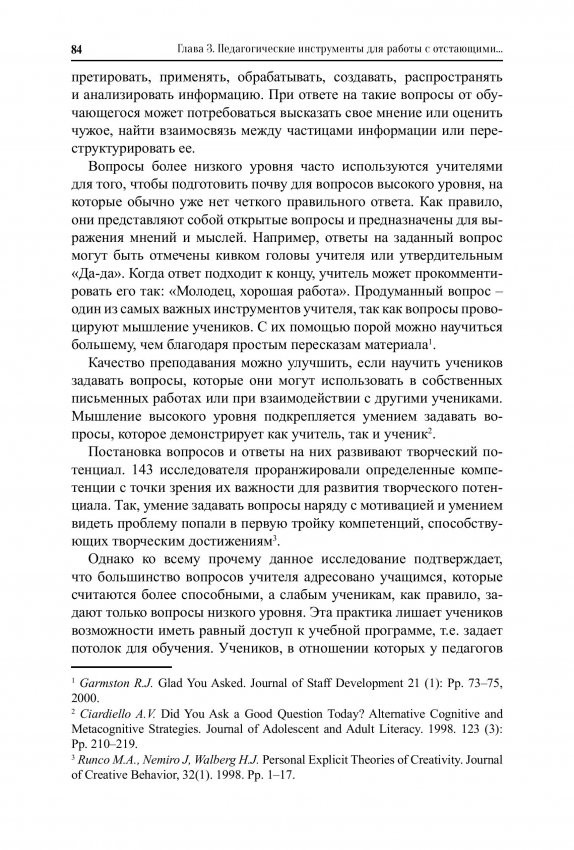 84 Глава 3. Педагогические инструменты для работы с отстающими...

претировать, применять, обрабатывать, создавать, распространять и анализировать информацию. При ответе на такие вопросы от обучающегося может потребоваться высказать свое мнение или оценить чужое, найти взаимосвязь между частицами информации или переструктурировать ее.

Вопросы более низкого уровня часто используются учителями для того, чтобы подготовить почву для вопросов высокого уровня, на которые обычно уже нет четкого правильного ответа. Как правило, они представляют собой открытые вопросы и предназначены для выражения мнений и мыслей. Например, ответы на заданный вопрос могут быть отмечены кивком головы учителя или утвердительным «Да-да». Когда ответ подходит к концу, учитель может прокомментировать его так: «Молодец, хорошая работа». Продуманный вопрос – один из самых важных инструментов учителя, так как вопросы провоцируют мышление учеников. С их помощью порой можно научиться большему, чем благодаря простым пересказам материала$^1$.

Качество преподавания можно улучшить, если научить учеников задавать вопросы, которые они могут использовать в собственных письменных работах или при взаимодействии с другими учениками. Мышление высокого уровня подкрепляется умением задавать вопросы, которое демонстрирует как учитель, так и ученик$^2$.

Постановка вопросов и ответы на них развивают творческий потенциал. 143 исследователя проранжировали определенные компетенции с точки зрения их важности для развития творческого потенциала. Так, умение задавать вопросы наряду с мотивацией и умением видеть проблему попали в первую тройку компетенций, способствующих творческим достижениям$^3$.

Однако ко всему прочему данное исследование подтверждает, что большинство вопросов учителя адресовано учащимся, которые считаются более способными, а слабым ученикам, как правило, задают только вопросы низкого уровня. Эта практика лишает учеников возможности иметь равный доступ к учебной программе, т.е. задает потолок для обучения. Учеников, в отношении которых у педагогов

$^1$ Garmston R.J. Glad You Asked. Journal of Staff Development 21 (1): Pp. 73–75, 2000.
$^2$ Ciardiello A.V. Did You Ask a Good Question Today? Alternative Cognitive and Metacognitive Strategies. Journal of Adolescent and Adult Literacy. 1998. 123 (3): Pp. 210–219.
$^3$ Runco M.A., Nemiro J, Walberg H.J. Personal Explicit Theories of Creativity. Journal of Creative Behavior, 32(1). 1998. Pp. 1–17.